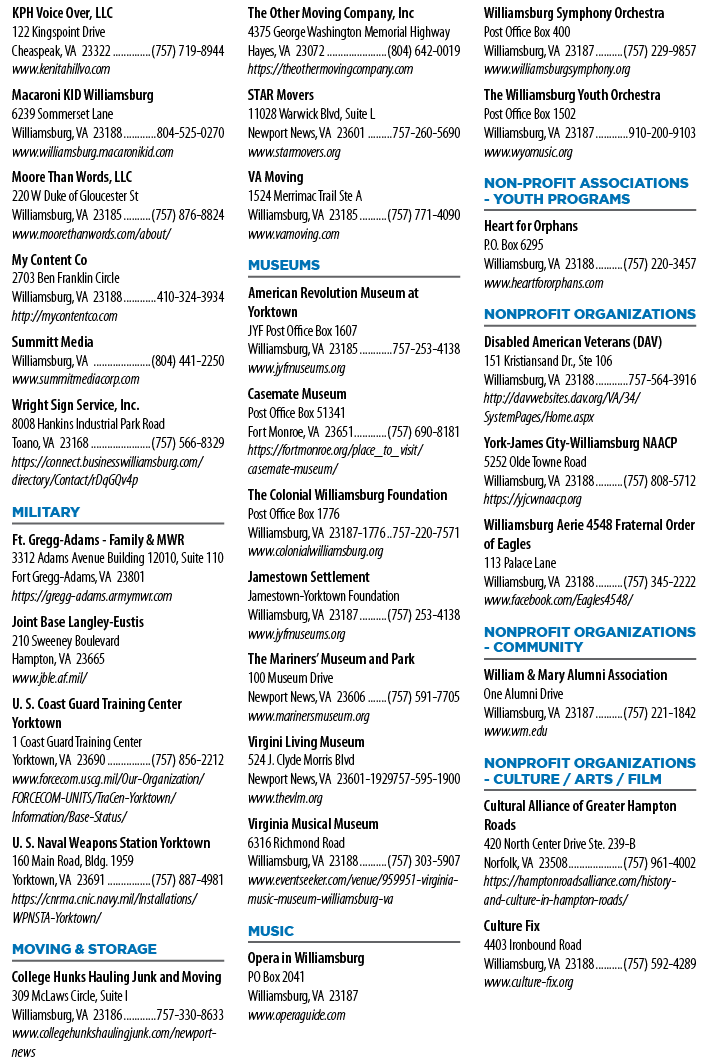 KPH Voice Over, LLC
122 Kingspoint Drive
Cheaspeak, VA 23322 (757) 719-8944
www.kenitahillvo.com

Macaroni KID Williamsburg
6239 Sommerset Lane
Williamsburg, VA 23188 804-525-0270
www.williamsburg.macaronikid.com

Moore Than Words, LLC
220 W Duke of Gloucester St
Williamsburg, VA 23185 (757) 876-8824
www.moorethanwords.com/about/

My Content Co
2703 Ben Franklin Circle
Williamsburg, VA 23188 410-324-3934
http://mycontentco.com

Summitt Media
Williamsburg, VA (804) 441-2250
www.summitmediacorp.com

Wright Sign Service, Inc.
8008 Hankins Industrial Park Road
Toano, VA 23168 (757) 566-8329
https://connect.businesswilliamsburg.com/directory/Contact/rDqGQv4p

MILITARY

Ft. Gregg-Adams - Family & MWR
3312 Adams Avenue Building 12010, Suite 110
Fort Gregg-Adams, VA 23801
https://gregg-adams.armymwr.com

Joint Base Langley-Eustis
210 Sweeney Boulevard
Hampton, VA 23665
www.jble.af.mil/

U. S. Coast Guard Training Center Yorktown
1 Coast Guard Training Center
Yorktown, VA 23690 (757) 856-2212
www.forcecom.uscg.mil/Our-Organization/FORCECOM-UNITS/TraCen-Yorktown/Information/Base-Status/

U. S. Naval Weapons Station Yorktown
160 Main Road, Bldg. 1959
Yorktown, VA 23691 (757) 887-4981
https://cnrma.cnic.navy.mil/Installations/WPNSTA-Yorktown/

MOVING & STORAGE

College Hunks Hauling Junk and Moving
309 McLaws Circle, Suite I
Williamsburg, VA 23186 757-330-8633
www.collegehunkshaulingjunk.com/newport-news

The Other Moving Company, Inc
4375 George Washington Memorial Highway
Hayes, VA 23072 (804) 642-0019
https://theothermovingcompany.com

STAR Movers
11028 Warwick Blvd, Suite L
Newport News, VA 23601 757-260-5690
www.starmovers.org

VA Moving
1524 Merrimac Trail Ste A
Williamsburg, VA 23185 (757) 771-4090
www.vamoving.com

MUSEUMS

American Revolution Museum at Yorktown
JYF Post Office Box 1607
Williamsburg, VA 23185 757-253-4138
www.jyfmuseums.org

Casemate Museum
Post Office Box 51341
Fort Monroe, VA 23651 (757) 690-8181
https://fortmonroe.org/place_to_visit/casemate-museum/

The Colonial Williamsburg Foundation
Post Office Box 1776
Williamsburg, VA 23187-1776 757-220-7571
www.colonialwilliamsburg.org

Jamestown Settlement
Jamestown-Yorktown Foundation
Williamsburg, VA 23187 (757) 253-4138
www.jyfmuseums.org

The Mariners' Museum and Park
100 Museum Drive
Newport News, VA 23606 (757) 591-7705
www.marinersmuseum.org

Virgini Living Museum
524 J. Clyde Morris Blvd
Newport News, VA 23601-1929757-595-1900
www.thevlm.org

Virginia Musical Museum
6316 Richmond Road
Williamsburg, VA 23188 (757) 303-5907
www.eventseeker.com/venue/959951-virginia-music-museum-williamsburg-va

MUSIC

Opera in Williamsburg
PO Box 2041
Williamsburg, VA 23187
www.operaguide.com

Williamsburg Symphony Orchestra
Post Office Box 400
Williamsburg, VA 23187 (757) 229-9857
www.williamsburgsymphony.org

The Williamsburg Youth Orchestra
Post Office Box 1502
Williamsburg, VA 23187 910-200-9103
www.wyomusic.org

NON-PROFIT ASSOCIATIONS - YOUTH PROGRAMS

Heart for Orphans
P.O. Box 6295
Williamsburg, VA 23188 (757) 220-3457
www.heartfororphans.com

NONPROFIT ORGANIZATIONS

Disabled American Veterans (DAV)
151 Kristiansand Dr., Ste 106
Williamsburg, VA 23188 757-564-3916
http://davwebsites.dav.org/VA/34/SystemPages/Home.aspx

York-James City-Williamsburg NAACP
5252 Olde Towne Road
Williamsburg, VA 23188 (757) 808-5712
https://yjcwnaacp.org

Williamsburg Aerie 4548 Fraternal Order of Eagles
113 Palace Lane
Williamsburg, VA 23188 (757) 345-2222
www.facebook.com/Eagles4548/

NONPROFIT ORGANIZATIONS - COMMUNITY

William & Mary Alumni Association
One Alumni Drive
Williamsburg, VA 23187 (757) 221-1842
www.wm.edu

NONPROFIT ORGANIZATIONS - CULTURE / ARTS / FILM

Cultural Alliance of Greater Hampton Roads
420 North Center Drive Ste. 239-B
Norfolk, VA 23508 (757) 961-4002
https://hamptonroadsalliance.com/history-and-culture-in-hampton-roads/

Culture Fix
4403 Ironbound Road
Williamsburg, VA 23188 (757) 592-4289
www.culture-fix.org